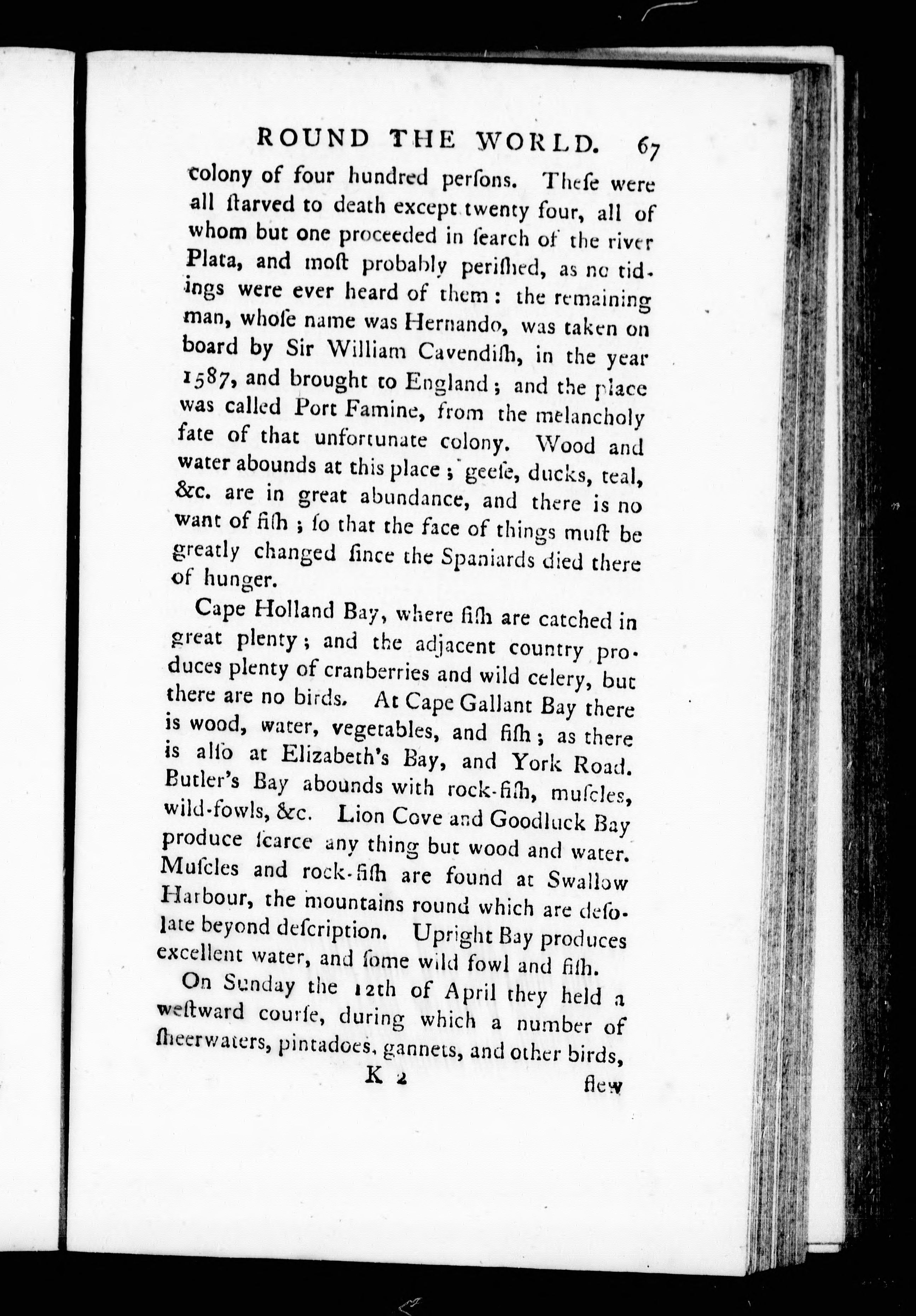 ROUND THE WORLD. 67

colony of four hundred perſons. Theſe were all ſtarved to death except twenty four, all of whom but one proceeded in ſearch of the river Plata, and moſt probably periſhed, as no tidings were ever heard of them: the remaining man, whoſe name was Hernando, was taken on board by Sir William Cavendiſh, in the year 1587, and brought to England; and the place was called Port Famine, from the melancholy fate of that unfortunate colony. Wood and water abounds at this place; geeſe, ducks, teal, &c. are in great abundance, and there is no want of fiſh; ſo that the face of things muſt be greatly changed ſince the Spaniards died there of hunger.

Cape Holland Bay, where fiſh are catched in great plenty; and the adjacent country produces plenty of cranberries and wild celery, but there are no birds. At Cape Gallant Bay there is wood, water, vegetables, and fiſh; as there is alſo at Elizabeth's Bay, and York Road. Butler's Bay abounds with rock-fiſh, muſcles, wild-fowls, &c. Lion Cove and Goodluck Bay produce ſcarce any thing but wood and water. Muſcles and rock-fiſh are found at Swallow Harbour, the mountains round which are deſolate beyond deſcription. Upright Bay produces excellent water, and ſome wild fowl and fiſh.

On Sunday the 12th of April they held a weſtward courſe, during which a number of ſheerwaters, pintadoes, gannets, and other birds,

K 2 flew